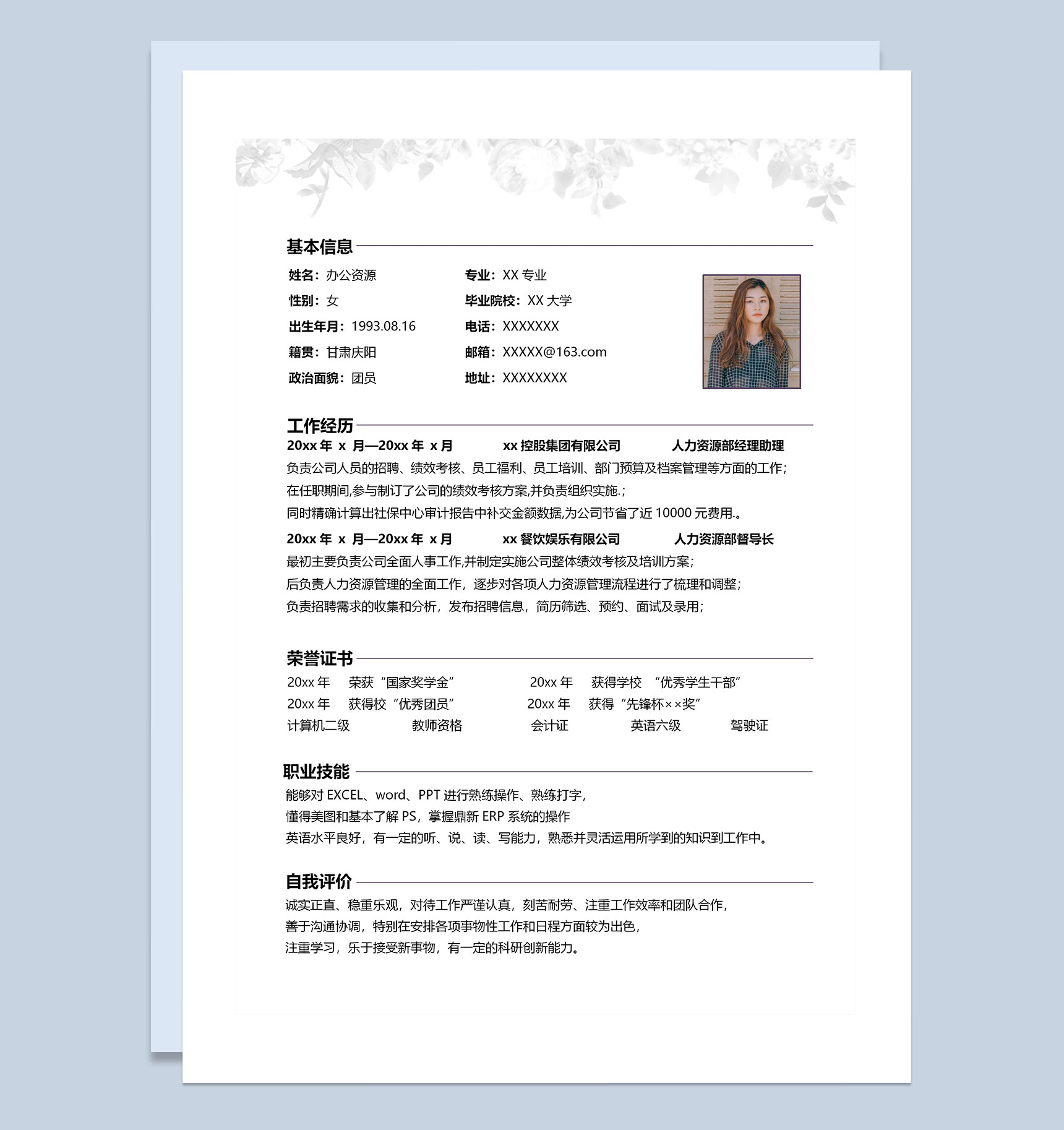 基本信息

姓名：办公资源
性别：女
出生年月：1993.08.16
籍贯：甘肃庆阳
政治面貌：团员

专业：XX 专业
毕业院校：XX 大学
电话：XXXXXXX
邮箱：XXXXX@163.com
地址：XXXXXXXX

工作经历

20xx 年 x 月—20xx 年 x 月　xx 控股集团有限公司　人力资源部经理助理
负责公司人员的招聘、绩效考核、员工福利、员工培训、部门预算及档案管理等方面的工作；
在任职期间,参与制订了公司的绩效考核方案,并负责组织实施.；
同时精确计算出社保中心审计报告中补交金额数据,为公司节省了近 10000 元费用.。

20xx 年 x 月—20xx 年 x 月　xx 餐饮娱乐有限公司　人力资源部督导长
最初主要负责公司全面人事工作,并制定实施公司整体绩效考核及培训方案；
后负责人力资源管理的全面工作，逐步对各项人力资源管理流程进行了梳理和调整；
负责招聘需求的收集和分析，发布招聘信息，简历筛选、预约、面试及录用；

荣誉证书

20xx 年　荣获“国家奖学金”　20xx 年　获得学校　“优秀学生干部”
20xx 年　获得校“优秀团员”　20xx 年　获得“先锋杯××奖”
计算机二级　教师资格　会计证　英语六级　驾驶证

职业技能

能够对 EXCEL、word、PPT 进行熟练操作、熟练打字,
懂得美图和基本了解 PS，掌握鼎新 ERP 系统的操作
英语水平良好，有一定的听、说、读、写能力，熟悉并灵活运用所学到的知识到工作中。

自我评价

诚实正直、稳重乐观，对待工作严谨认真，刻苦耐劳、注重工作效率和团队合作,
善于沟通协调，特别在安排各项事物性工作和日程方面较为出色,
注重学习，乐于接受新事物，有一定的科研创新能力。